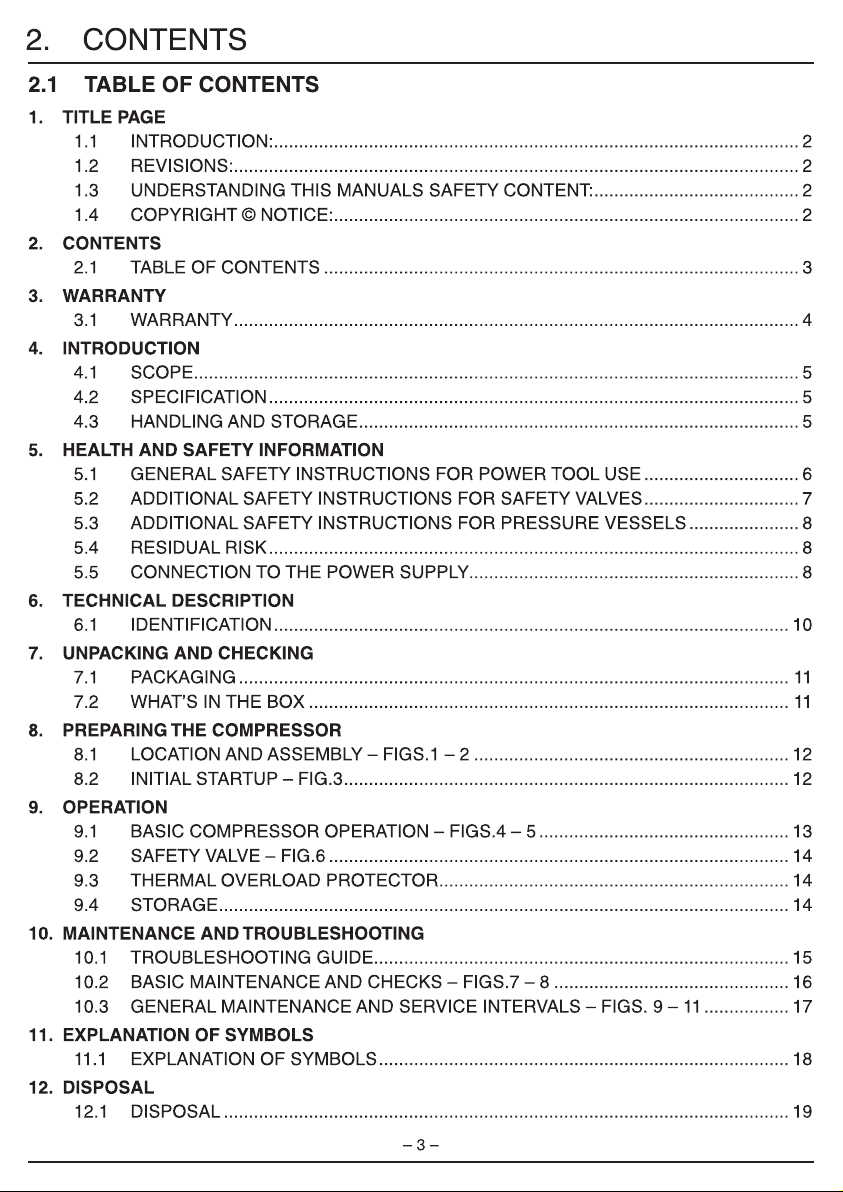 2. CONTENTS

2.1 TABLE OF CONTENTS

1. TITLE PAGE
1.1 INTRODUCTION: 2
1.2 REVISIONS: 2
1.3 UNDERSTANDING THIS MANUALS SAFETY CONTENT: 2
1.4 COPYRIGHT © NOTICE: 2

2. CONTENTS
2.1 TABLE OF CONTENTS 3

3. WARRANTY
3.1 WARRANTY 4

4. INTRODUCTION
4.1 SCOPE 5
4.2 SPECIFICATION 5
4.3 HANDLING AND STORAGE 5

5. HEALTH AND SAFETY INFORMATION
5.1 GENERAL SAFETY INSTRUCTIONS FOR POWER TOOL USE 6
5.2 ADDITIONAL SAFETY INSTRUCTIONS FOR SAFETY VALVES 7
5.3 ADDITIONAL SAFETY INSTRUCTIONS FOR PRESSURE VESSELS 8
5.4 RESIDUAL RISK 8
5.5 CONNECTION TO THE POWER SUPPLY 8

6. TECHNICAL DESCRIPTION
6.1 IDENTIFICATION 10

7. UNPACKING AND CHECKING
7.1 PACKAGING 11
7.2 WHAT'S IN THE BOX 11

8. PREPARING THE COMPRESSOR
8.1 LOCATION AND ASSEMBLY – FIGS.1 – 2 12
8.2 INITIAL STARTUP – FIG.3 12

9. OPERATION
9.1 BASIC COMPRESSOR OPERATION – FIGS.4 – 5 13
9.2 SAFETY VALVE – FIG.6 14
9.3 THERMAL OVERLOAD PROTECTOR 14
9.4 STORAGE 14

10. MAINTENANCE AND TROUBLESHOOTING
10.1 TROUBLESHOOTING GUIDE 15
10.2 BASIC MAINTENANCE AND CHECKS – FIGS.7 – 8 16
10.3 GENERAL MAINTENANCE AND SERVICE INTERVALS – FIGS. 9 – 11 17

11. EXPLANATION OF SYMBOLS
11.1 EXPLANATION OF SYMBOLS 18

12. DISPOSAL
12.1 DISPOSAL 19

– 3 –